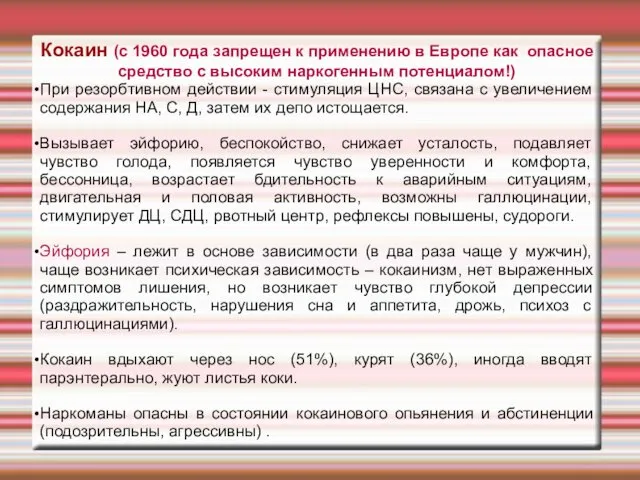 Кокаин (с 1960 года запрещен к применению в Европе как опасное средство с высоким наркогенным потенциалом!)

•При резорбтивном действии - стимуляция ЦНС, связана с увеличением содержания НА, С, Д, затем их депо истощается.

•Вызывает эйфорию, беспокойство, снижает усталость, подавляет чувство голода, появляется чувство уверенности и комфорта, бессонница, возрастает бдительность к аварийным ситуациям, двигательная и половая активность, возможны галлюцинации, стимулирует ДЦ, СДЦ, рвотный центр, рефлексы повышены, судороги.

•Эйфория – лежит в основе зависимости (в два раза чаще у мужчин), чаще возникает психическая зависимость – кокаинизм, нет выраженных симптомов лишения, но возникает чувство глубокой депрессии (раздражительность, нарушения сна и аппетита, дрожь, психоз с галлюцинациями).

•Кокаин вдыхают через нос (51%), курят (36%), иногда вводят парэнтерально, жуют листья коки.

•Наркоманы опасны в состоянии кокаинового опьянения и абстиненции (подозрительны, агрессивны) .